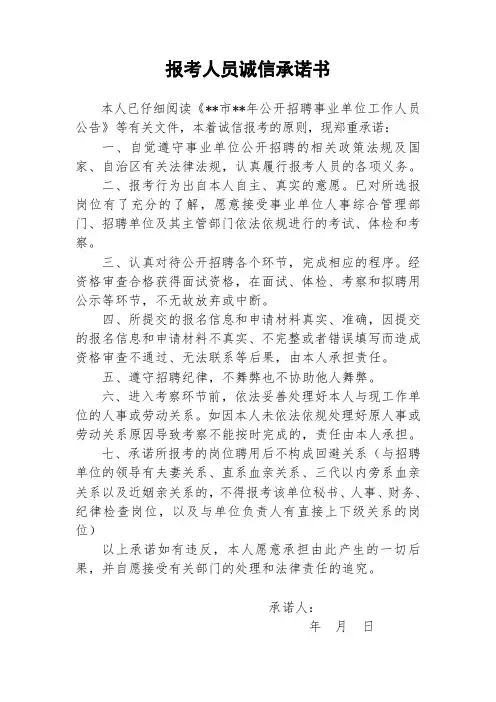 报考人员诚信承诺书

本人已仔细阅读《**市**年公开招聘事业单位工作人员公告》等有关文件，本着诚信报考的原则，现郑重承诺：

一、自觉遵守事业单位公开招聘的相关政策法规及国家、自治区有关法律法规，认真履行报考人员的各项义务。

二、报考行为出自本人自主、真实的意愿。已对所选报岗位有了充分的了解，愿意接受事业单位人事综合管理部门、招聘单位及其主管部门依法依规进行的考试、体检和考察。

三、认真对待公开招聘各个环节，完成相应的程序。经资格审查合格获得面试资格，在面试、体检、考察和拟聘用公示等环节，不无故放弃或中断。

四、所提交的报名信息和申请材料真实、准确，因提交的报名信息和申请材料不真实、不完整或者错误填写而造成资格审查不通过、无法联系等后果，由本人承担责任。

五、遵守招聘纪律，不舞弊也不协助他人舞弊。

六、进入考察环节前，依法妥善处理好本人与现工作单位的人事或劳动关系。如因本人未依法依规处理好原人事或劳动关系原因导致考察不能按时完成的，责任由本人承担。

七、承诺所报考的岗位聘用后不构成回避关系（与招聘单位的领导有夫妻关系、直系血亲关系、三代以内旁系血亲关系以及近姻亲关系的，不得报考该单位秘书、人事、财务、纪律检查岗位，以及与单位负责人有直接上下级关系的岗位）

以上承诺如有违反，本人愿意承担由此产生的一切后果，并自愿接受有关部门的处理和法律责任的追究。

承诺人：

年 月 日